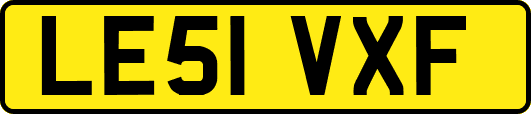 LE51 VXF